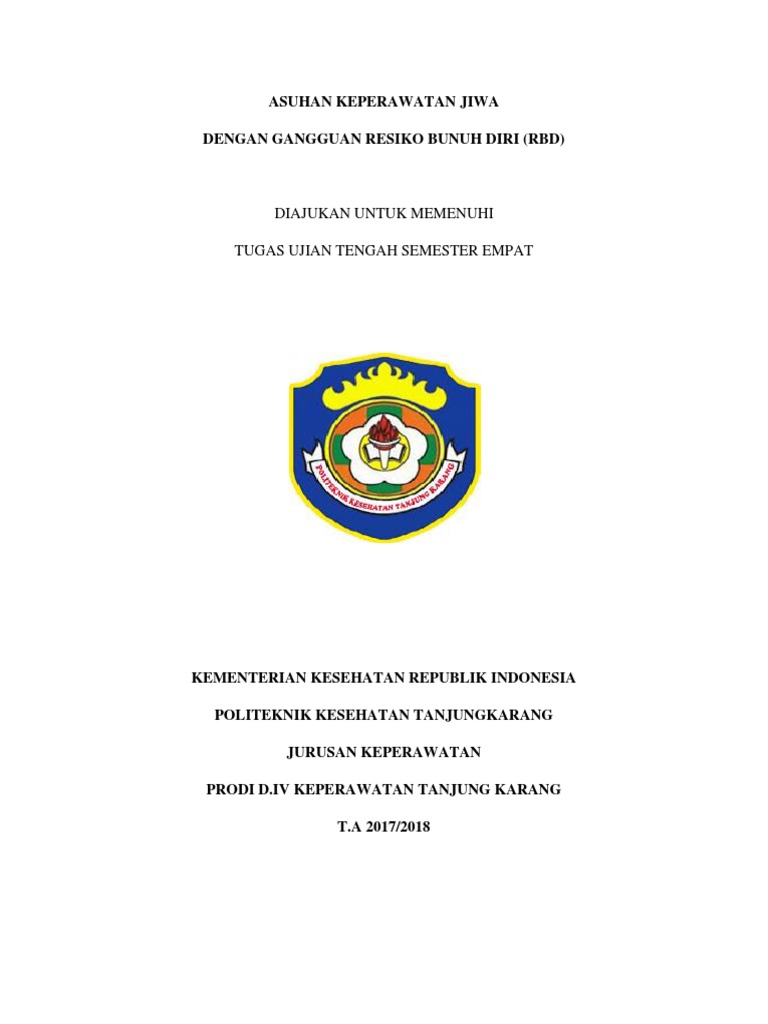 ASUHAN KEPERAWATAN JIWA

DENGAN GANGGUAN RESIKO BUNUH DIRI (RBD)

DIAJUKAN UNTUK MEMENUHI

TUGAS UJIAN TENGAH SEMESTER EMPAT

POLITEKNIK KESEHATAN TANJUNG KARANG

KEMENTERIAN KESEHATAN REPUBLIK INDONESIA

POLITEKNIK KESEHATAN TANJUNGKARANG

JURUSAN KEPERAWATAN

PRODI D.IV KEPERAWATAN TANJUNG KARANG

T.A 2017/2018